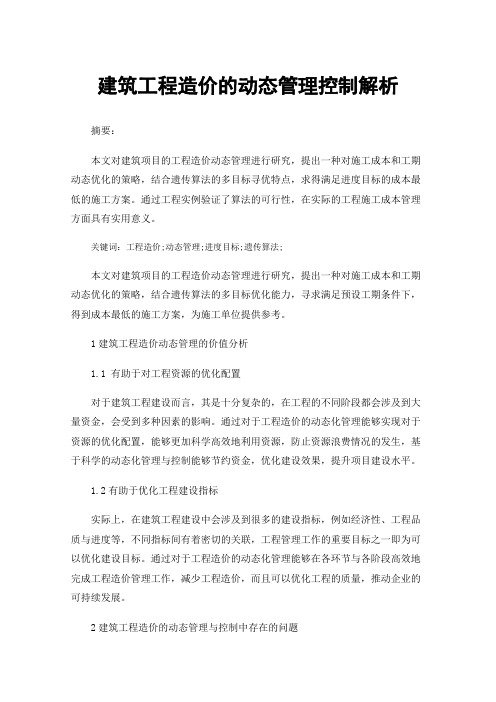 建筑工程造价的动态管理控制解析

摘要：

本文对建筑项目的工程造价动态管理进行研究，提出一种对施工成本和工期动态优化的策略，结合遗传算法的多目标寻优特点，求得满足进度目标的成本最低的施工方案。通过工程实例验证了算法的可行性，在实际的工程施工成本管理方面具有实用意义。

关键词：工程造价；动态管理；进度目标；遗传算法；

本文对建筑项目的工程造价动态管理进行研究，提出一种对施工成本和工期动态优化的策略，结合遗传算法的多目标优化能力，寻求满足预设工期条件下，得到成本最低的施工方案，为施工单位提供参考。

1 建筑工程造价动态管理的价值分析

1.1 有助于对工程资源的优化配置

对于建筑工程建设而言，其是十分复杂的，在工程的不同阶段都会涉及到大量资金，会受到多种因素的影响。通过对于工程造价的动态化管理能够实现对于资源的优化配置，能够更加科学高效地利用资源，防止资源浪费情况的发生，基于科学的动态化管理与控制能够节约资金，优化建设效果，提升项目建设水平。

1.2 有助于优化工程建设指标

实际上，在建筑工程建设中会涉及到很多的建设指标，例如经济性、工程品质与进度等，不同指标间有着密切的关联，工程管理工作的重要目标之一即为可以优化建设目标。通过对于工程造价的动态化管理能够在各环节与各阶段高效地完成工程造价管理工作，减少工程造价，而且可以优化工程的质量，推动企业的可持续发展。

2 建筑工程造价的动态管理与控制中存在的问题